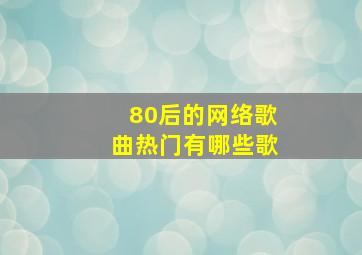 80后的网络歌曲热门有哪些歌